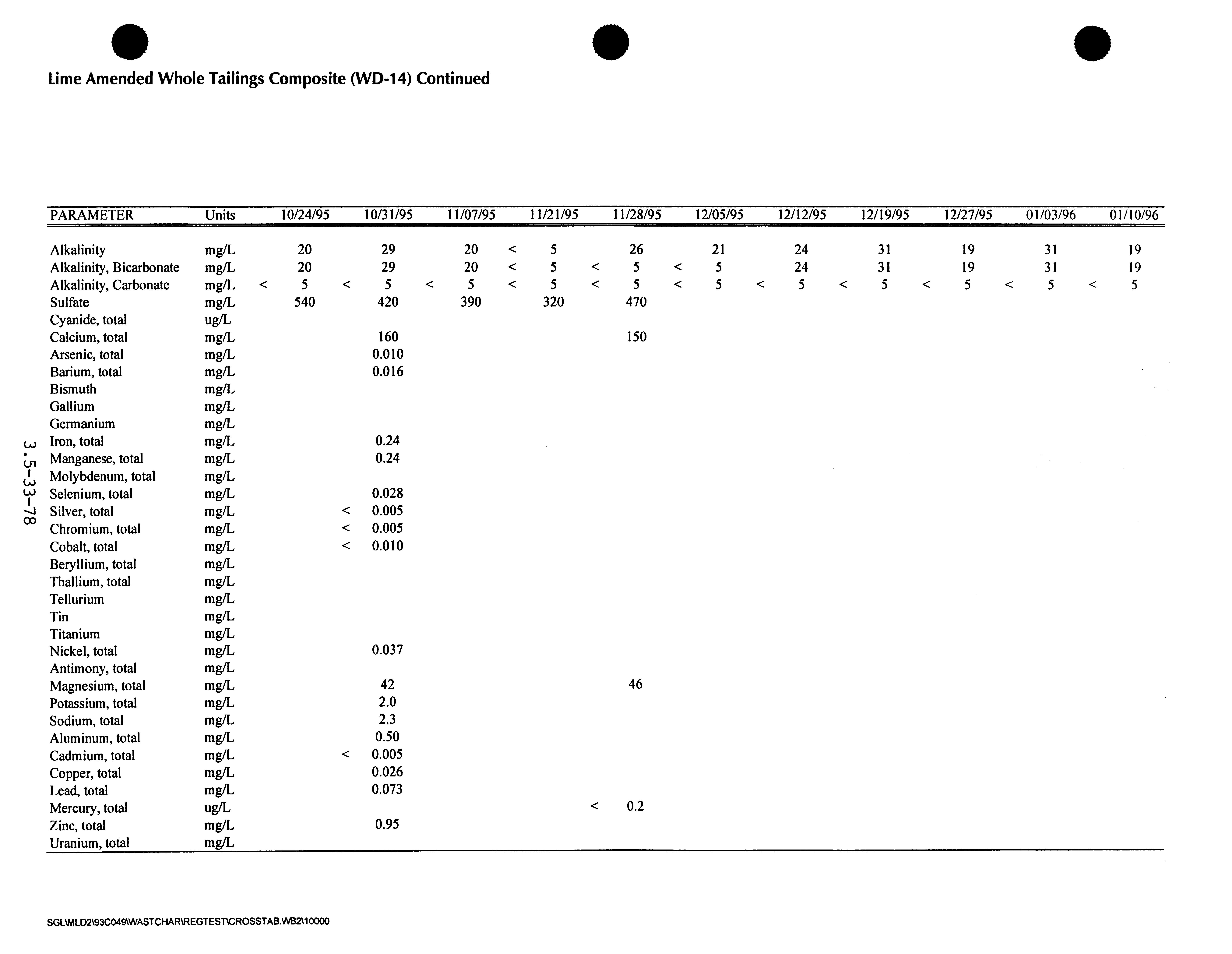 Lime Amended Whole Tailings Composite (WD-14) Continued

| PARAMETER | Units | 10/24/95 | 10/31/95 | 11/07/95 | 11/21/95 | 11/28/95 | 12/05/95 | 12/12/95 | 12/19/95 | 12/27/95 | 01/03/96 | 01/10/96 |
|---|---|---|---|---|---|---|---|---|---|---|---|---|
| Alkalinity | mg/L | 20 | 29 | 20 | < 5 | 26 | 21 | 24 | 31 | 19 | 31 | 19 |
| Alkalinity, Bicarbonate | mg/L | 20 | 29 | 20 | < 5 | < 5 | < 5 | 24 | 31 | 19 | 31 | 19 |
| Alkalinity, Carbonate | mg/L | < 5 | < 5 | < 5 | < 5 | < 5 | < 5 | < 5 | < 5 | < 5 | < 5 | < 5 |
| Sulfate | mg/L | 540 | 420 | 390 | 320 | 470 | | | | | | |
| Cyanide, total | ug/L | | | | | | | | | | | |
| Calcium, total | mg/L | | 160 | | | 150 | | | | | | |
| Arsenic, total | mg/L | | 0.010 | | | | | | | | | |
| Barium, total | mg/L | | 0.016 | | | | | | | | | |
| Bismuth | mg/L | | | | | | | | | | | |
| Gallium | mg/L | | | | | | | | | | | |
| Germanium | mg/L | | | | | | | | | | | |
| Iron, total | mg/L | | 0.24 | | | | | | | | | |
| Manganese, total | mg/L | | 0.24 | | | | | | | | | |
| Molybdenum, total | mg/L | | | | | | | | | | | |
| Selenium, total | mg/L | | 0.028 | | | | | | | | | |
| Silver, total | mg/L | | < 0.005 | | | | | | | | | |
| Chromium, total | mg/L | | < 0.005 | | | | | | | | | |
| Cobalt, total | mg/L | | < 0.010 | | | | | | | | | |
| Beryllium, total | mg/L | | | | | | | | | | | |
| Thallium, total | mg/L | | | | | | | | | | | |
| Tellurium | mg/L | | | | | | | | | | | |
| Tin | mg/L | | | | | | | | | | | |
| Titanium | mg/L | | | | | | | | | | | |
| Nickel, total | mg/L | | 0.037 | | | | | | | | | |
| Antimony, total | mg/L | | | | | | | | | | | |
| Magnesium, total | mg/L | | 42 | | | 46 | | | | | | |
| Potassium, total | mg/L | | 2.0 | | | | | | | | | |
| Sodium, total | mg/L | | 2.3 | | | | | | | | | |
| Aluminum, total | mg/L | | 0.50 | | | | | | | | | |
| Cadmium, total | mg/L | | < 0.005 | | | | | | | | | |
| Copper, total | mg/L | | 0.026 | | | | | | | | | |
| Lead, total | mg/L | | 0.073 | | | | | | | | | |
| Mercury, total | ug/L | | | | | < 0.2 | | | | | | |
| Zinc, total | mg/L | | 0.95 | | | | | | | | | |
| Uranium, total | mg/L | | | | | | | | | | | |

3.5-33-78

SGL\MLD2\93C049\WASTCHAR\REGTEST\CROSSTAB.WB2\10000